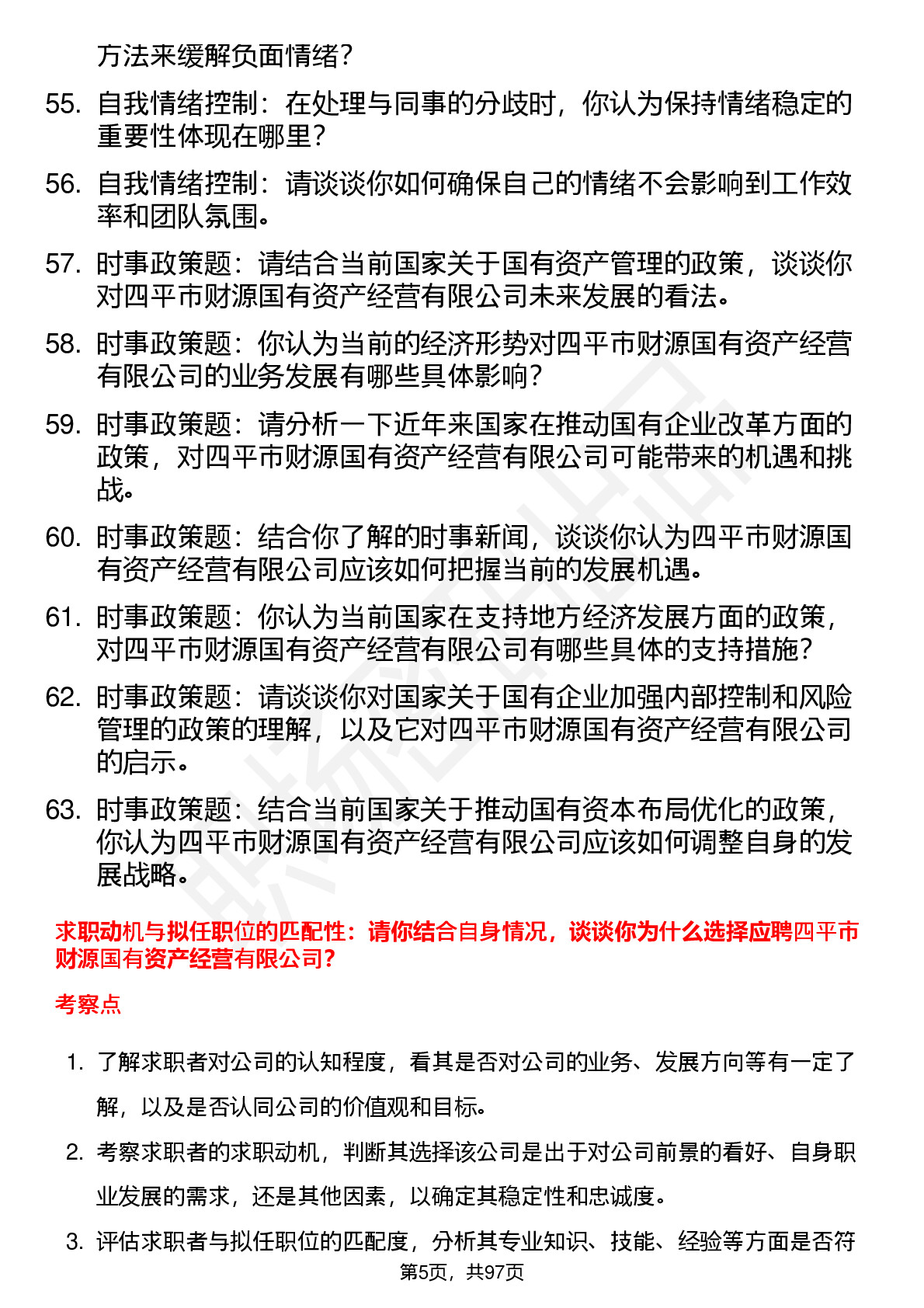 方法来缓解负面情绪？

55. 自我情绪控制：在处理与同事的分歧时，你认为保持情绪稳定的重要性体现在哪里？

56. 自我情绪控制：请谈谈你如何确保自己的情绪不会影响到工作效率和团队氛围。

57. 时事政策题：请结合当前国家关于国有资产管理的政策，谈谈你对四平市财源国有资产经营有限公司未来发展的看法。

58. 时事政策题：你认为当前的经济形势对四平市财源国有资产经营有限公司的业务发展有哪些具体影响？

59. 时事政策题：请分析一下近年来国家在推动国有企业改革方面的政策，对四平市财源国有资产经营有限公司可能带来的机遇和挑战。

60. 时事政策题：结合你了解的时事新闻，谈谈你认为四平市财源国有资产经营有限公司应该如何把握当前的发展机遇。

61. 时事政策题：你认为当前国家在支持地方经济发展方面的政策，对四平市财源国有资产经营有限公司有哪些具体的支持措施？

62. 时事政策题：请谈谈你对国家关于国有企业加强内部控制和风险管理的政策的理解，以及它对四平市财源国有资产经营有限公司的启示。

63. 时事政策题：结合当前国家关于推动国有资本布局优化的政策，你认为四平市财源国有资产经营有限公司应该如何调整自身的发展战略。

求职动机与拟任职位的匹配性：请你结合自身情况，谈谈你为什么选择应聘四平市财源国有资产经营有限公司？

考察点

1. 了解求职者对公司的认知程度，看其是否对公司的业务、发展方向等有一定了解，以及是否认同公司的价值观和目标。

2. 考察求职者的求职动机，判断其选择该公司是出于对公司前景的看好、自身职业发展的需求，还是其他因素，以确定其稳定性和忠诚度。

3. 评估求职者与拟任职位的匹配度，分析其专业知识、技能、经验等方面是否符

第5页，共97页